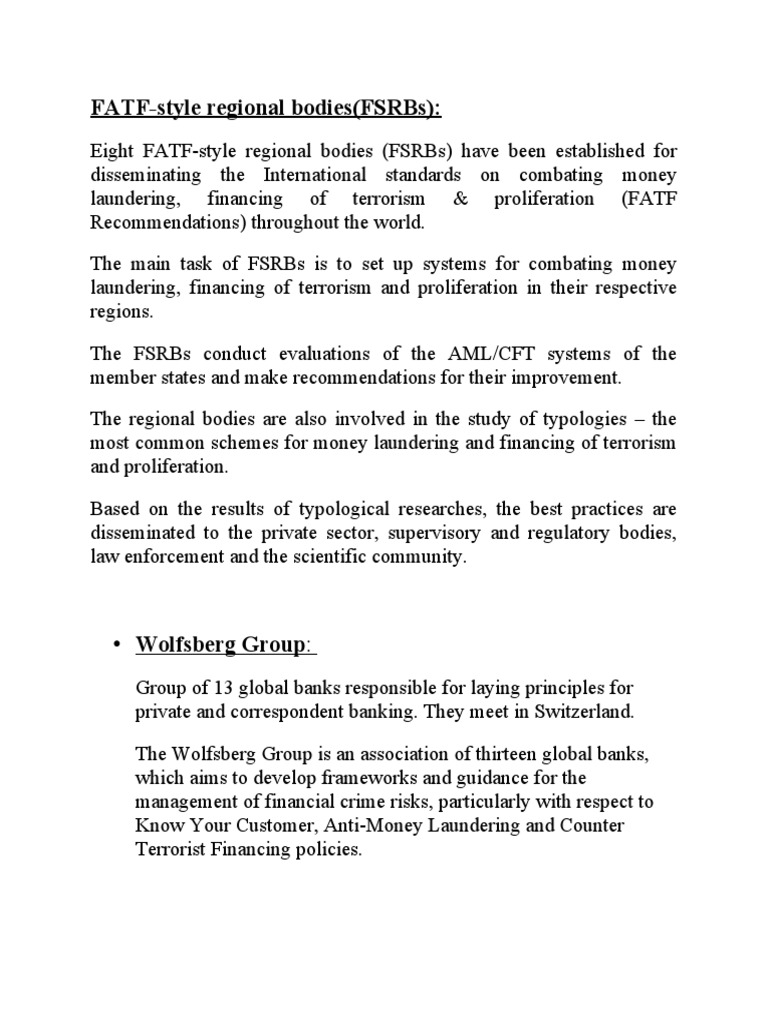 FATF-style regional bodies(FSRBs):

Eight FATF-style regional bodies (FSRBs) have been established for disseminating the International standards on combating money laundering, financing of terrorism & proliferation (FATF Recommendations) throughout the world.

The main task of FSRBs is to set up systems for combating money laundering, financing of terrorism and proliferation in their respective regions.

The FSRBs conduct evaluations of the AML/CFT systems of the member states and make recommendations for their improvement.

The regional bodies are also involved in the study of typologies – the most common schemes for money laundering and financing of terrorism and proliferation.

Based on the results of typological researches, the best practices are disseminated to the private sector, supervisory and regulatory bodies, law enforcement and the scientific community.

• Wolfsberg Group:

Group of 13 global banks responsible for laying principles for private and correspondent banking. They meet in Switzerland.

The Wolfsberg Group is an association of thirteen global banks, which aims to develop frameworks and guidance for the management of financial crime risks, particularly with respect to Know Your Customer, Anti-Money Laundering and Counter Terrorist Financing policies.